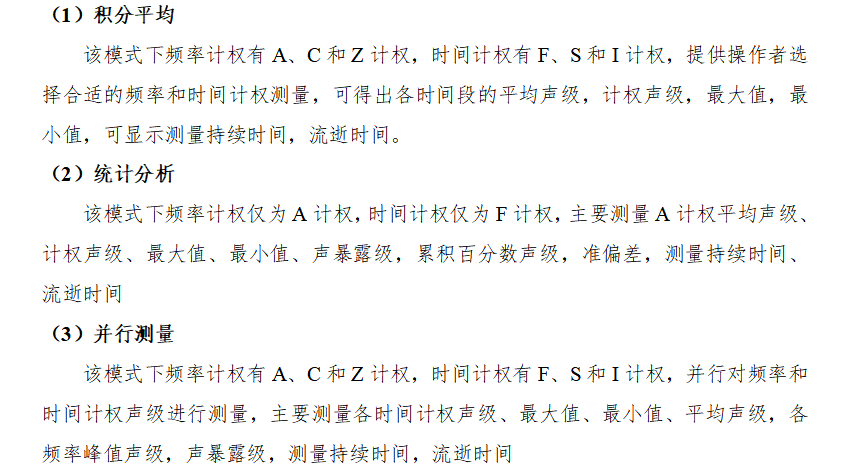 （1）积分平均

该模式下频率计权有A、C和Z计权，时间计权有F、S和I计权，提供操作者选择合适的频率和时间计权测量，可得出各时间段的平均声级，计权声级，最大值，最小值，可显示测量持续时间，流逝时间。

（2）统计分析

该模式下频率计权仅为A计权，时间计权仅为F计权，主要测量A计权平均声级、计权声级、最大值、最小值、声暴露级，累积百分数声级，准偏差，测量持续时间、流逝时间

（3）并行测量

该模式下频率计权有A、C和Z计权，时间计权有F、S和I计权，并行对频率和时间计权声级进行测量，主要测量各时间计权声级、最大值、最小值、平均声级，各频率峰值声级，声暴露级，测量持续时间，流逝时间